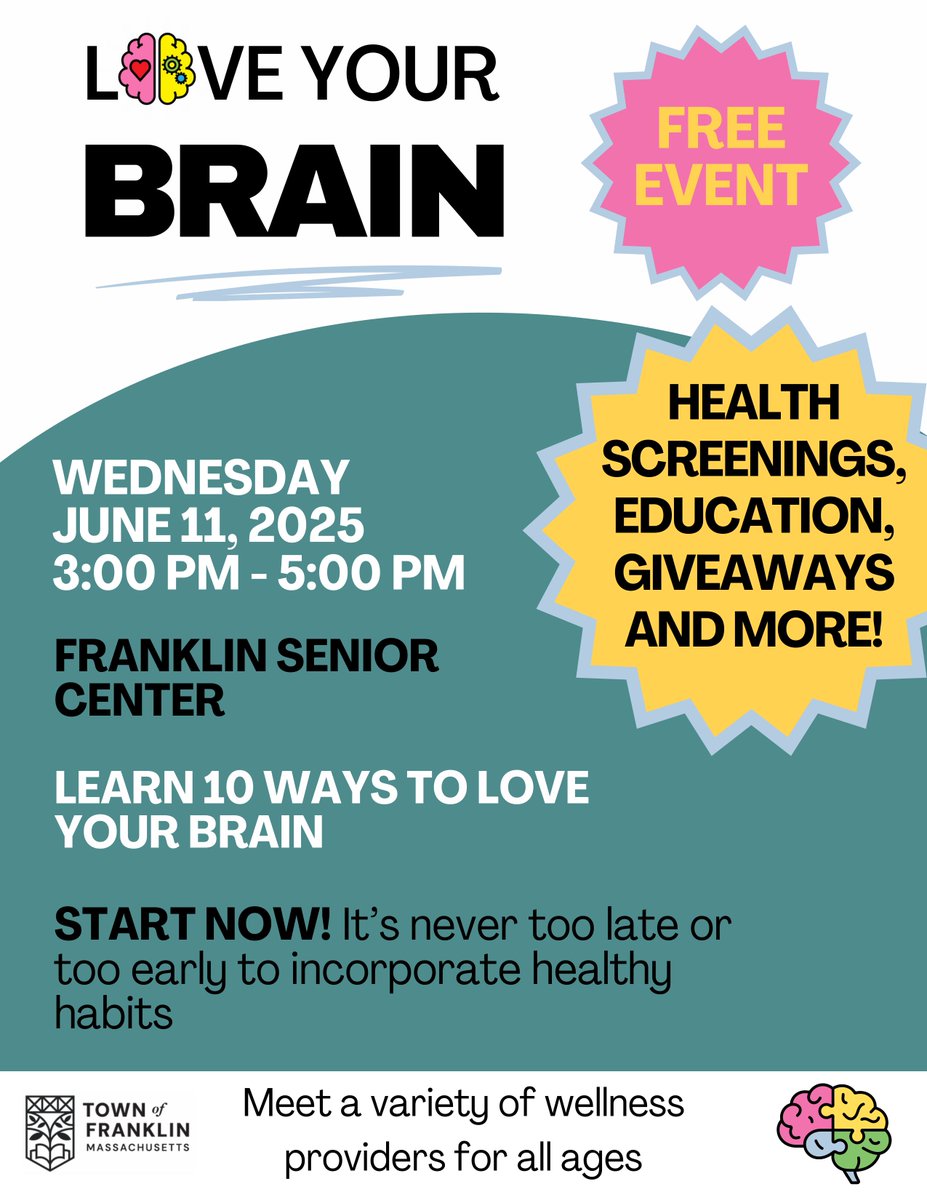 LOVE YOUR
BRAIN

FREE EVENT

HEALTH SCREENINGS, EDUCATION, GIVEAWAYS AND MORE!

WEDNESDAY
JUNE 11, 2025
3:00 PM - 5:00 PM

FRANKLIN SENIOR CENTER

LEARN 10 WAYS TO LOVE YOUR BRAIN

START NOW! It's never too late or too early to incorporate healthy habits

TOWN of FRANKLIN MASSACHUSETTS

Meet a variety of wellness providers for all ages